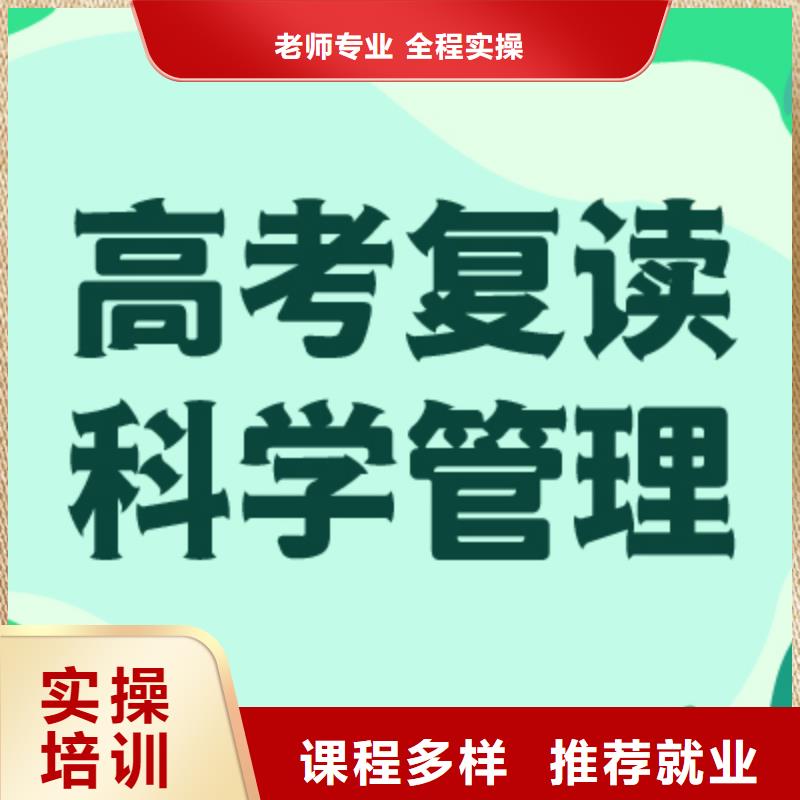 老师专业 全程实操

高考复读
科学管理

实操
培训

课程多样 推荐就业